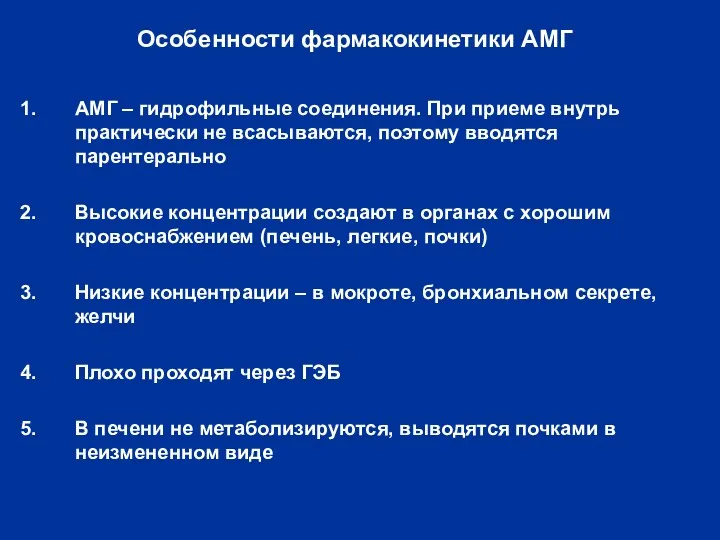 Особенности фармакокинетики АМГ

1. АМГ – гидрофильные соединения. При приеме внутрь практически не всасываются, поэтому вводятся парентерально

2. Высокие концентрации создают в органах с хорошим кровоснабжением (печень, легкие, почки)

3. Низкие концентрации – в мокроте, бронхиальном секрете, желчи

4. Плохо проходят через ГЭБ

5. В печени не метаболизируются, выводятся почками в неизмененном виде